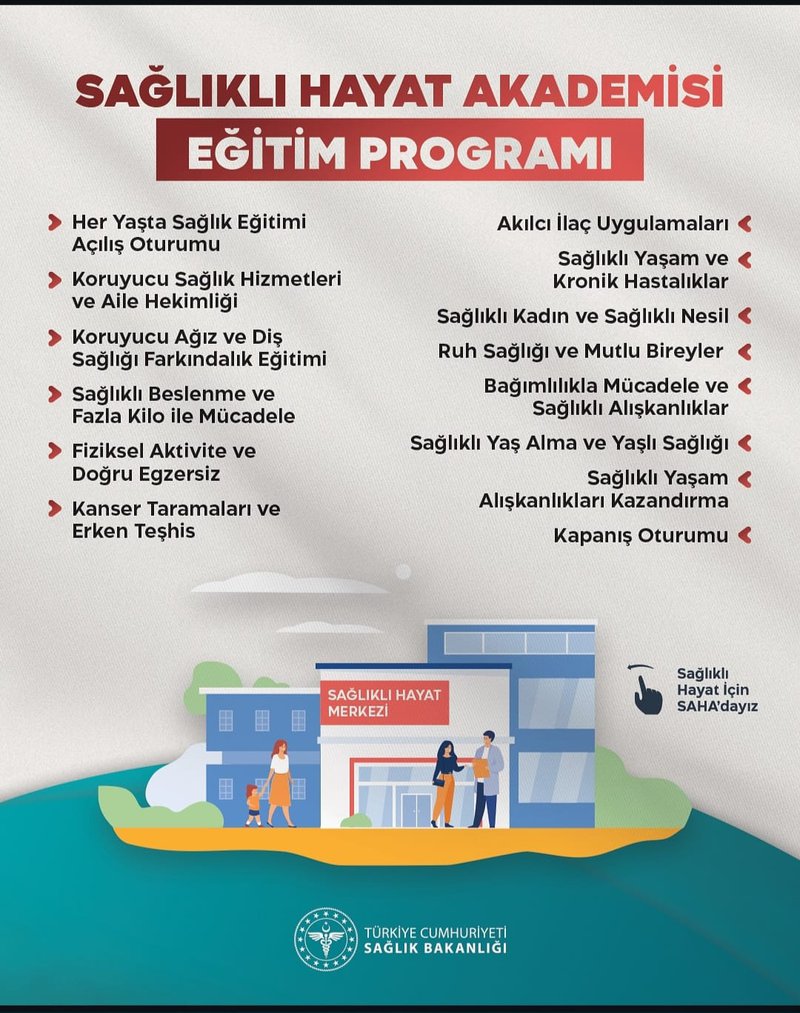 SAĞLIKLI HAYAT AKADEMİSİ
EĞİTİM PROGRAMI

Her Yaşta Sağlık Eğitimi Açılış Oturumu

Koruyucu Sağlık Hizmetleri ve Aile Hekimliği

Koruyucu Ağız ve Diş Sağlığı Farkındalık Eğitimi

Sağlıklı Beslenme ve Fazla Kilo ile Mücadele

Fiziksel Aktivite ve Doğru Egzersiz

Kanser Taramaları ve Erken Teşhis

Akılcı İlaç Uygulamaları

Sağlıklı Yaşam ve Kronik Hastalıklar

Sağlıklı Kadın ve Sağlıklı Nesil

Ruh Sağlığı ve Mutlu Bireyler

Bağımlılıkla Mücadele ve Sağlıklı Alışkanlıklar

Sağlıklı Yaş Alma ve Yaşlı Sağlığı

Sağlıklı Yaşam Alışkanlıkları Kazandırma

Kapanış Oturumu

SAĞLIKLI HAYAT MERKEZİ

Sağlıklı Hayat İçin SAHA'dayız

TÜRKİYE CUMHURİYETİ
SAĞLIK BAKANLIĞI